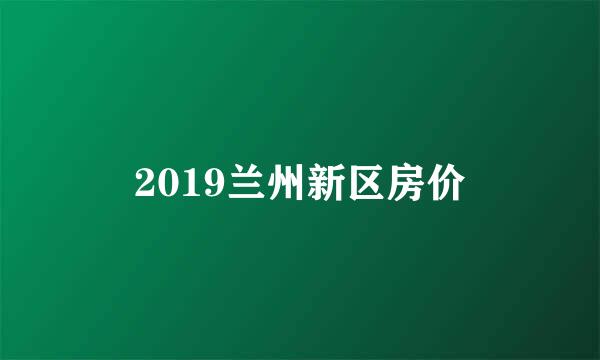 2019兰州新区房价